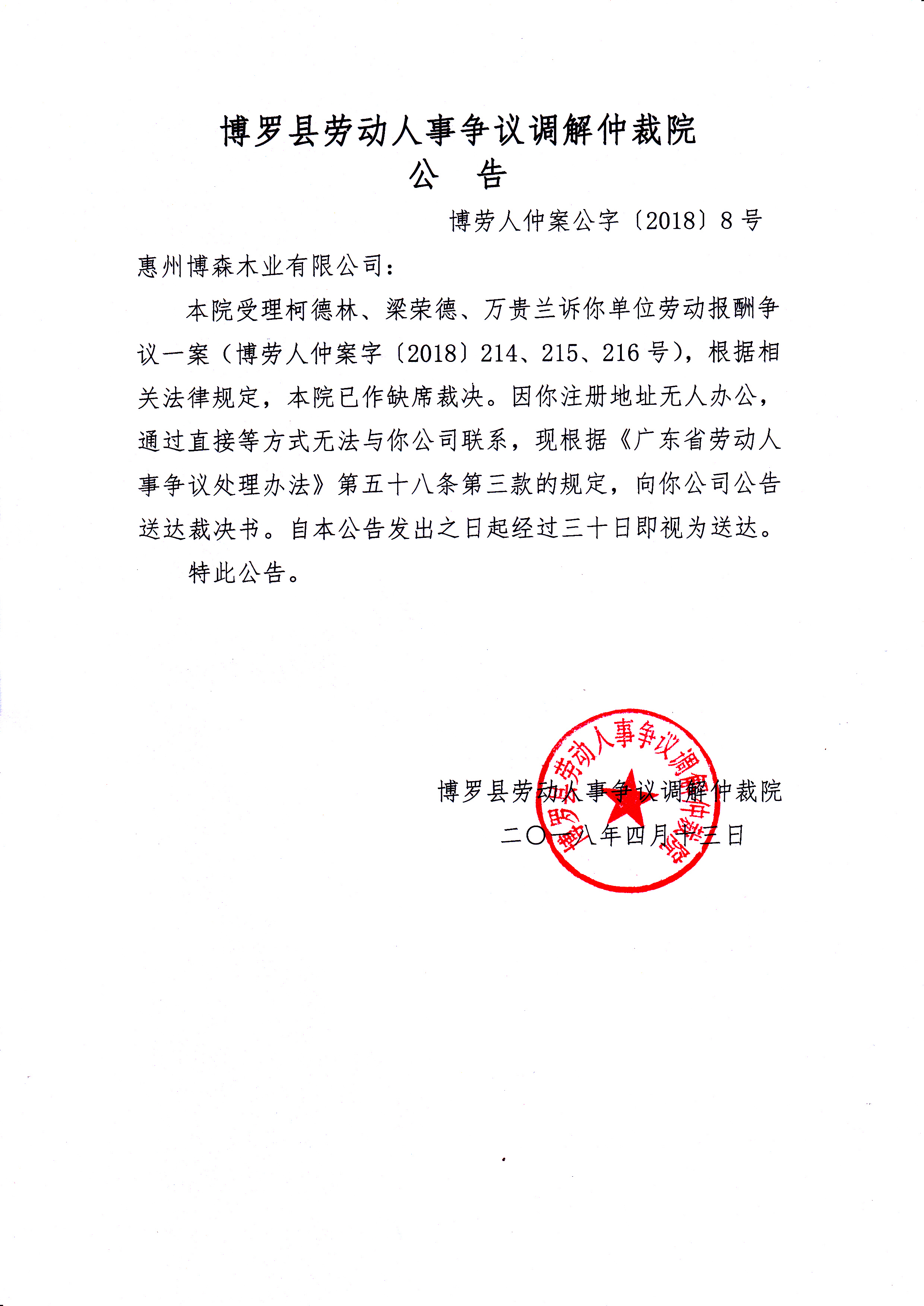 博罗县劳动人事争议调解仲裁院
公　告

博劳人仲案公字〔2018〕8号

惠州博森木业有限公司：

本院受理柯德林、梁荣德、万贵兰诉你单位劳动报酬争议一案（博劳人仲案字〔2018〕214、215、216号），根据相关法律规定，本院已作缺席裁决。因你注册地址无人办公，通过直接等方式无法与你公司联系，现根据《广东省劳动人事争议处理办法》第五十八条第三款的规定，向你公司公告送达裁决书。自本公告发出之日起经过三十日即视为送达。

特此公告。

博罗县劳动人事争议调解仲裁院
二〇一八年四月十三日

博罗县劳动人事争议调解仲裁院